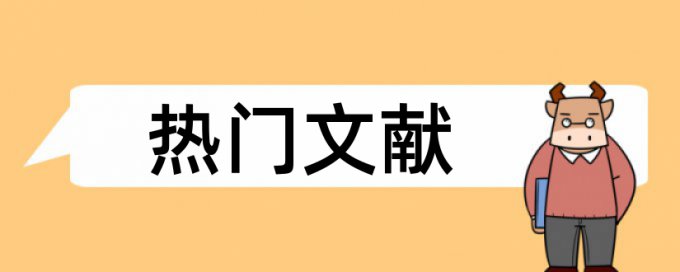 热门文献